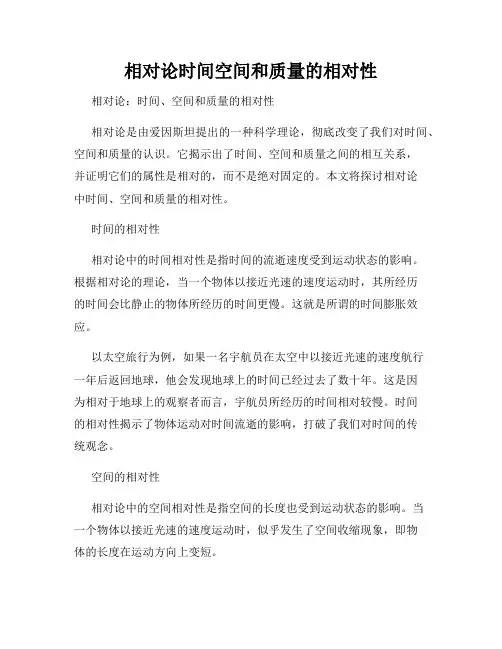 相对论时间空间和质量的相对性

相对论：时间、空间和质量的相对性

相对论是由爱因斯坦提出的一种科学理论，彻底改变了我们对时间、空间和质量的认识。它揭示出了时间、空间和质量之间的相互关系，并证明它们的属性是相对的，而不是绝对固定的。本文将探讨相对论中时间、空间和质量的相对性。

时间的相对性

相对论中的时间相对性是指时间的流逝速度受到运动状态的影响。根据相对论的理论，当一个物体以接近光速的速度运动时，其所经历的时间会比静止的物体所经历的时间更慢。这就是所谓的时间膨胀效应。

以太空旅行为例，如果一名宇航员在太空中以接近光速的速度航行一年后返回地球，他会发现地球上的时间已经过去了数十年。这是因为相对于地球上的观察者而言，宇航员所经历的时间相对较慢。时间的相对性揭示了物体运动对时间流逝的影响，打破了我们对时间的传统观念。

空间的相对性

相对论中的空间相对性是指空间的长度也受到运动状态的影响。当一个物体以接近光速的速度运动时，似乎发生了空间收缩现象，即物体的长度在运动方向上变短。